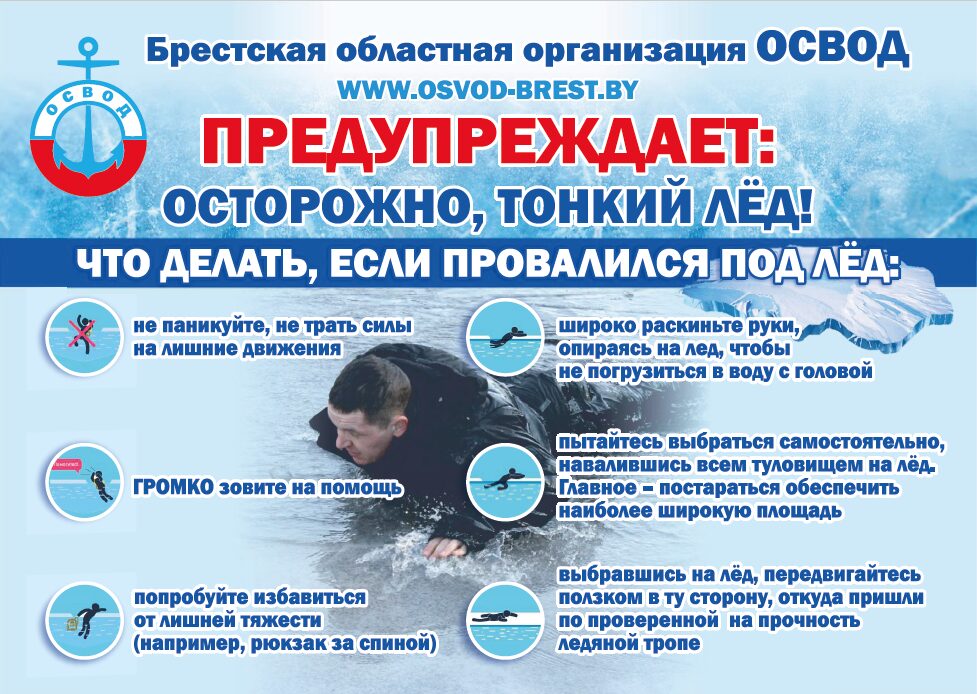 ОСВОД

Брестская областная организация ОСВОД

WWW.OSVOD-BREST.BY

ПРЕДУПРЕЖДАЕТ:

ОСТОРОЖНО, ТОНКИЙ ЛЁД!

ЧТО ДЕЛАТЬ, ЕСЛИ ПРОВАЛИЛСЯ ПОД ЛЁД:

не паникуйте, не трать силы на лишние движения

ГРОМКО зовите на помощь

попробуйте избавиться от лишней тяжести (например, рюкзак за спиной)

широко раскиньте руки, опираясь на лед, чтобы не погрузиться в воду с головой

пытайтесь выбраться самостоятельно, навалившись всем туловищем на лёд. Главное – постараться обеспечить наиболее широкую площадь

выбравшись на лёд, передвигайтесь ползком в ту сторону, откуда пришли по проверенной на прочность ледяной тропе